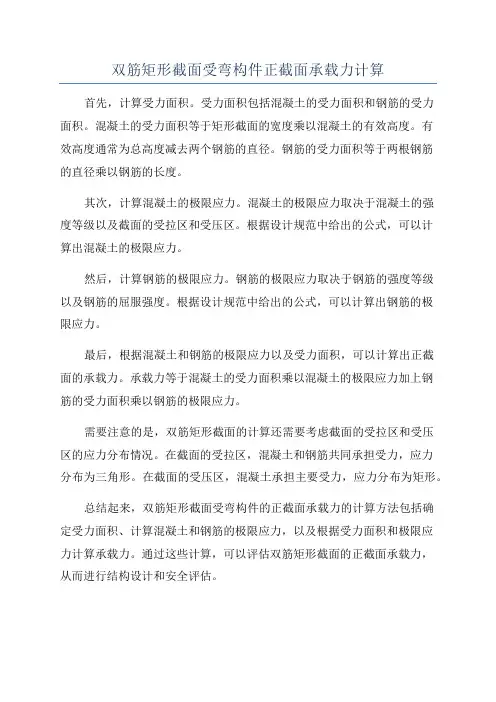 双筋矩形截面受弯构件正截面承载力计算

首先，计算受力面积。受力面积包括混凝土的受力面积和钢筋的受力面积。混凝土的受力面积等于矩形截面的宽度乘以混凝土的有效高度。有效高度通常为总高度减去两个钢筋的直径。钢筋的受力面积等于两根钢筋的直径乘以钢筋的长度。

其次，计算混凝土的极限应力。混凝土的极限应力取决于混凝土的强度等级以及截面的受拉区和受压区。根据设计规范中给出的公式，可以计算出混凝土的极限应力。

然后，计算钢筋的极限应力。钢筋的极限应力取决于钢筋的强度等级以及钢筋的屈服强度。根据设计规范中给出的公式，可以计算出钢筋的极限应力。

最后，根据混凝土和钢筋的极限应力以及受力面积，可以计算出正截面的承载力。承载力等于混凝土的受力面积乘以混凝土的极限应力加上钢筋的受力面积乘以钢筋的极限应力。

需要注意的是，双筋矩形截面的计算还需要考虑截面的受拉区和受压区的应力分布情况。在截面的受拉区，混凝土和钢筋共同承担受力，应力分布为三角形。在截面的受压区，混凝土承担主要受力，应力分布为矩形。

总结起来，双筋矩形截面受弯构件的正截面承载力的计算方法包括确定受力面积、计算混凝土和钢筋的极限应力，以及根据受力面积和极限应力计算承载力。通过这些计算，可以评估双筋矩形截面的正截面承载力，从而进行结构设计和安全评估。